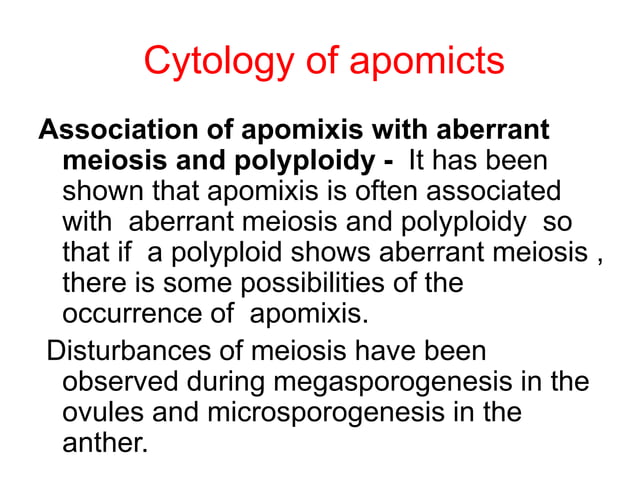 Cytology of apomicts

Association of apomixis with aberrant meiosis and polyploidy - It has been shown that apomixis is often associated with aberrant meiosis and polyploidy so that if a polyploid shows aberrant meiosis , there is some possibilities of the occurrence of apomixis.

Disturbances of meiosis have been observed during megasporogenesis in the ovules and microsporogenesis in the anther.